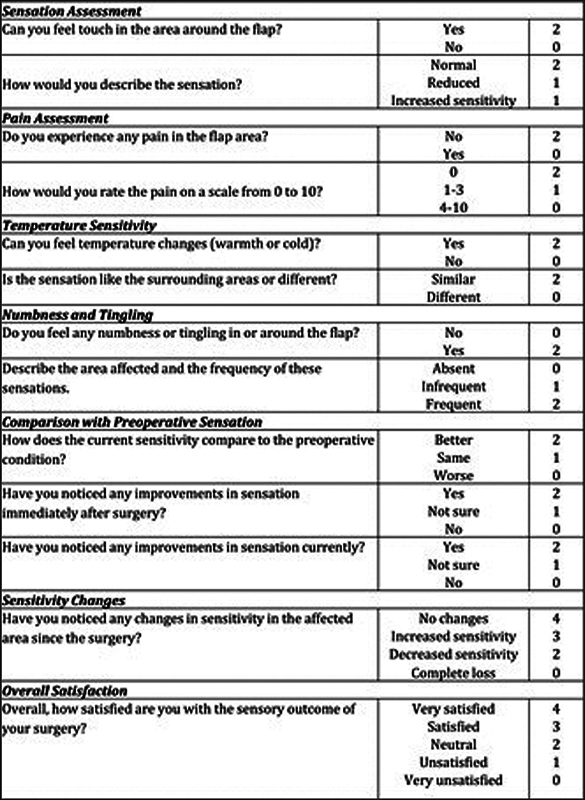 | Sensation Assessment | | |
|---|---|---|
| Can you feel touch in the area around the flap? | Yes | 2 |
| | No | 0 |
| How would you describe the sensation? | Normal | 2 |
| | Reduced | 1 |
| | Increased sensitivity | 1 |
| Pain Assessment | | |
| Do you experience any pain in the flap area? | No | 2 |
| | Yes | 0 |
| How would you rate the pain on a scale from 0 to 10? | 0 | 2 |
| | 1-3 | 1 |
| | 4-10 | 0 |
| Temperature Sensitivity | | |
| Can you feel temperature changes (warmth or cold)? | Yes | 2 |
| | No | 0 |
| Is the sensation like the surrounding areas or different? | Similar | 2 |
| | Different | 0 |
| Numbness and Tingling | | |
| Do you feel any numbness or tingling in or around the flap? | No | 0 |
| | Yes | 2 |
| Describe the area affected and the frequency of these sensations. | Absent | 0 |
| | Infrequent | 1 |
| | Frequent | 2 |
| Comparison with Preoperative Sensation | | |
| How does the current sensitivity compare to the preoperative condition? | Better | 2 |
| | Same | 1 |
| | Worse | 0 |
| Have you noticed any improvements in sensation immediately after surgery? | Yes | 2 |
| | Not sure | 1 |
| | No | 0 |
| Have you noticed any improvements in sensation currently? | Yes | 2 |
| | Not sure | 1 |
| | No | 0 |
| Sensitivity Changes | | |
| Have you noticed any changes in sensitivity in the affected area since the surgery? | No changes | 4 |
| | Increased sensitivity | 3 |
| | Decreased sensitivity | 2 |
| | Complete loss | 0 |
| Overall Satisfaction | | |
| Overall, how satisfied are you with the sensory outcome of your surgery? | Very satisfied | 4 |
| | Satisfied | 3 |
| | Neutral | 2 |
| | Unsatisfied | 1 |
| | Very unsatisfied | 0 |